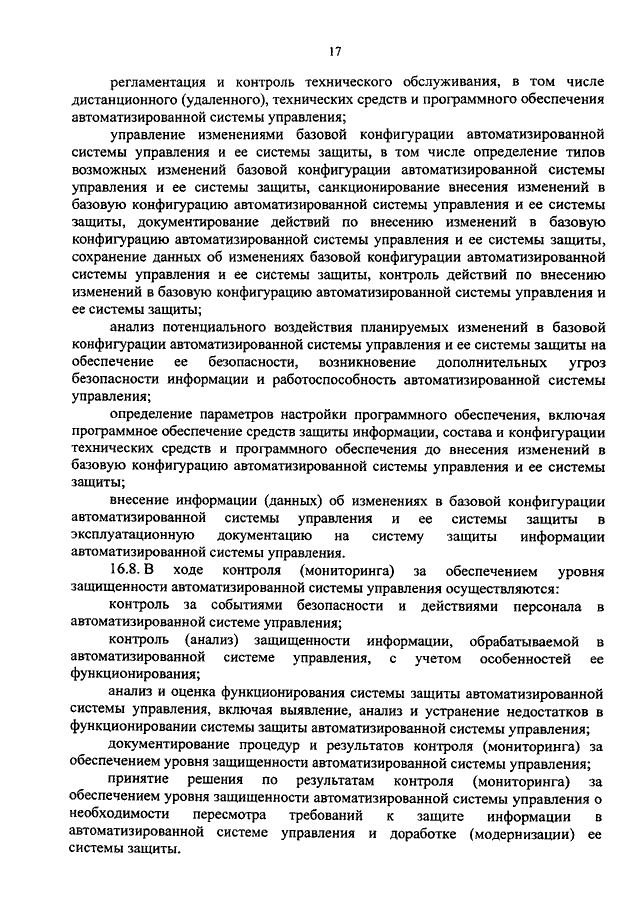 17

регламентация и контроль технического обслуживания, в том числе дистанционного (удаленного), технических средств и программного обеспечения автоматизированной системы управления;

управление изменениями базовой конфигурации автоматизированной системы управления и ее системы защиты, в том числе определение типов возможных изменений базовой конфигурации автоматизированной системы управления и ее системы защиты, санкционирование внесения изменений в базовую конфигурацию автоматизированной системы управления и ее системы защиты, документирование действий по внесению изменений в базовую конфигурацию автоматизированной системы управления и ее системы защиты, сохранение данных об изменениях базовой конфигурации автоматизированной системы управления и ее системы защиты, контроль действий по внесению изменений в базовую конфигурацию автоматизированной системы управления и ее системы защиты;

анализ потенциального воздействия планируемых изменений в базовой конфигурации автоматизированной системы управления и ее системы защиты на обеспечение ее безопасности, возникновение дополнительных угроз безопасности информации и работоспособность автоматизированной системы управления;

определение параметров настройки программного обеспечения, включая программное обеспечение средств защиты информации, состава и конфигурации технических средств и программного обеспечения до внесения изменений в базовую конфигурацию автоматизированной системы управления и ее системы защиты;

внесение информации (данных) об изменениях в базовой конфигурации автоматизированной системы управления и ее системы защиты в эксплуатационную документацию на систему защиты информации автоматизированной системы управления.

16.8. В ходе контроля (мониторинга) за обеспечением уровня защищенности автоматизированной системы управления осуществляются:

контроль за событиями безопасности и действиями персонала в автоматизированной системе управления;

контроль (анализ) защищенности информации, обрабатываемой в автоматизированной системе управления, с учетом особенностей ее функционирования;

анализ и оценка функционирования системы защиты автоматизированной системы управления, включая выявление, анализ и устранение недостатков в функционировании системы защиты автоматизированной системы управления;

документирование процедур и результатов контроля (мониторинга) за обеспечением уровня защищенности автоматизированной системы управления;

принятие решения по результатам контроля (мониторинга) за обеспечением уровня защищенности автоматизированной системы управления о необходимости пересмотра требований к защите информации в автоматизированной системе управления и доработке (модернизации) ее системы защиты.